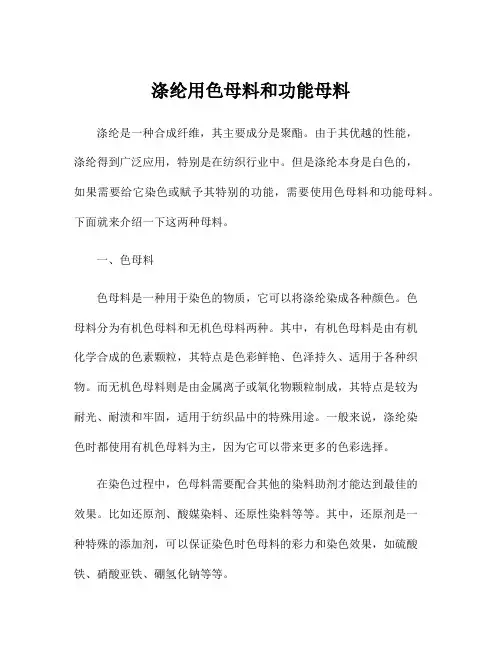 涤纶用色母料和功能母料

涤纶是一种合成纤维，其主要成分是聚酯。由于其优越的性能，涤纶得到广泛应用，特别是在纺织行业中。但是涤纶本身是白色的，如果需要给它染色或赋予其特别的功能，需要使用色母料和功能母料。下面就来介绍一下这两种母料。

一、色母料

色母料是一种用于染色的物质，它可以将涤纶染成各种颜色。色母料分为有机色母料和无机色母料两种。其中，有机色母料是由有机化学合成的色素颗粒，其特点是色彩鲜艳、色泽持久、适用于各种织物。而无机色母料则是由金属离子或氧化物颗粒制成，其特点是较为耐光、耐渍和牢固，适用于纺织品中的特殊用途。一般来说，涤纶染色时都使用有机色母料为主，因为它可以带来更多的色彩选择。

在染色过程中，色母料需要配合其他的染料助剂才能达到最佳的效果。比如还原剂、酸媒染料、还原性染料等等。其中，还原剂是一种特殊的添加剂，可以保证染色时色母料的彩力和染色效果，如硫酸铁、硝酸亚铁、硼氢化钠等等。